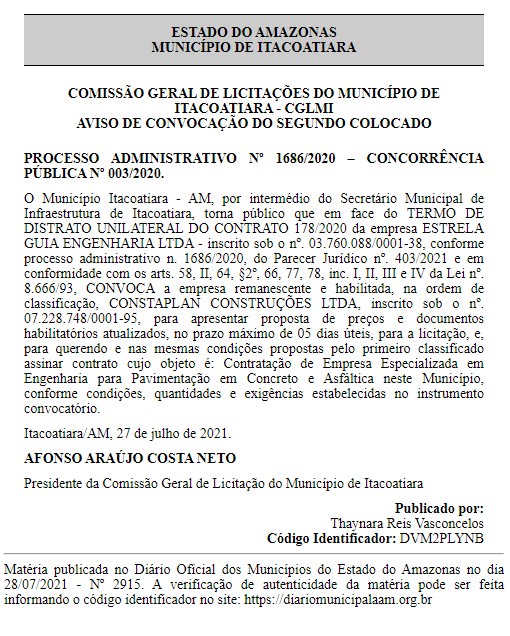 ESTADO DO AMAZONAS
MUNICÍPIO DE ITACOATIARA

COMISSÃO GERAL DE LICITAÇÕES DO MUNICÍPIO DE ITACOATIARA - CGLMI
AVISO DE CONVOCAÇÃO DO SEGUNDO COLOCADO

PROCESSO ADMINISTRATIVO Nº 1686/2020 – CONCORRÊNCIA PÚBLICA Nº 003/2020.

O Município Itacoatiara - AM, por intermédio do Secretário Municipal de Infraestrutura de Itacoatiara, torna público que em face do TERMO DE DISTRATO UNILATERAL DO CONTRATO 178/2020 da empresa ESTRELA GUIA ENGENHARIA LTDA - inscrito sob o nº. 03.760.088/0001-38, conforme processo administrativo n. 1686/2020, do Parecer Jurídico nº. 403/2021 e em conformidade com os arts. 58, II, 64, §2º, 66, 77, 78, inc. I, II, III e IV da Lei nº. 8.666/93, CONVOCA a empresa remanescente e habilitada, na ordem de classificação, CONSTAPLAN CONSTRUÇÕES LTDA, inscrito sob o nº. 07.228.748/0001-95, para apresentar proposta de preços e documentos habilitatórios atualizados, no prazo máximo de 05 dias úteis, para a licitação, e, para querendo e nas mesmas condições propostas pelo primeiro classificado assinar contrato cujo objeto é: Contratação de Empresa Especializada em Engenharia para Pavimentação em Concreto e Asfáltica neste Município, conforme condições, quantidades e exigências estabelecidas no instrumento convocatório.

Itacoatiara/AM, 27 de julho de 2021.

AFONSO ARAÚJO COSTA NETO

Presidente da Comissão Geral de Licitação do Município de Itacoatiara

Publicado por:
Thaynara Reis Vasconcelos
Código Identificador: DVM2PLYNB

Matéria publicada no Diário Oficial dos Municípios do Estado do Amazonas no dia 28/07/2021 - Nº 2915. A verificação de autenticidade da matéria pode ser feita informando o código identificador no site: https://diariomunicipalaam.org.br